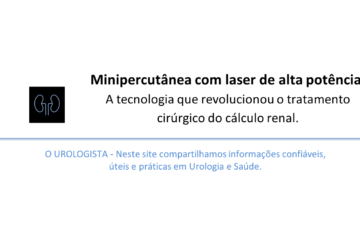 Minipercutânea com laser de alta potência
A tecnologia que revolucionou o tratamento cirúrgico do cálculo renal.

O UROLOGISTA - Neste site compartilhamos informações confiáveis, úteis e práticas em Urologia e Saúde.